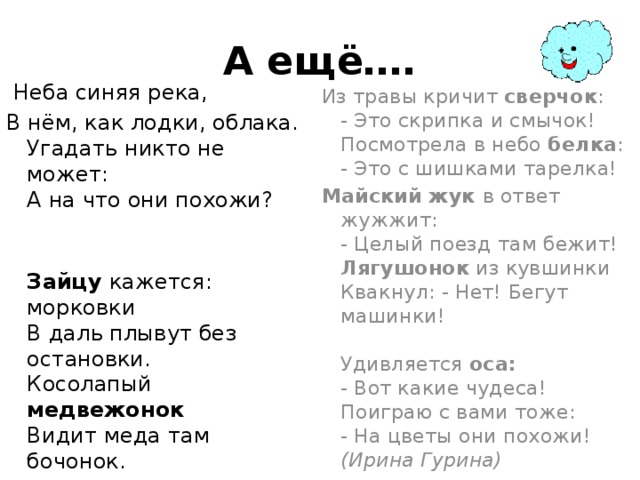 А ещё....

Неба синяя река,
В нём, как лодки, облака.
Угадать никто не может:
А на что они похожи?

Зайцу кажется: морковки
В даль плывут без остановки.
Косолапый медвежонок
Видит меда там бочонок.

Из травы кричит сверчок:
- Это скрипка и смычок!
Посмотрела в небо белка:
- Это с шишками тарелка!
Майский жук в ответ жужжит:
- Целый поезд там бежит!
Лягушонок из кувшинки
Квакнул: - Нет! Бегут машинки!

Удивляется оса:
- Вот какие чудеса!
Поиграю с вами тоже:
- На цветы они похожи!
(Ирина Гурина)